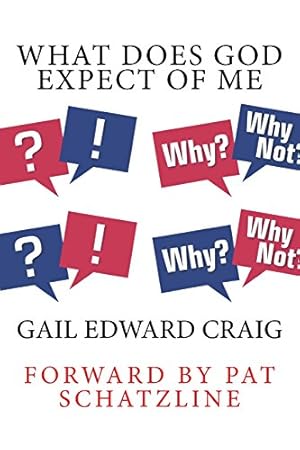 WHAT DOES GOD EXPECT OF ME

?
!
Why?
Why Not?

?
!
Why?
Why Not?

GAIL EDWARD CRAIG

FORWARD BY PAT SCHATZLINE